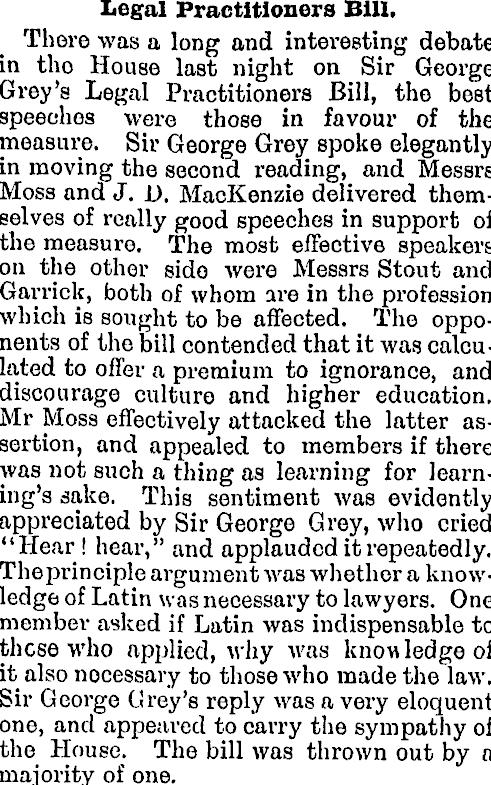 Legal Practitioners Bill.

There was a long and interesting debate in the House last night on Sir George Grey's Legal Practitioners Bill, the best speeches were those in favour of the measure. Sir George Grey spoke elegantly in moving the second reading, and Messrs Moss and J. D. MacKenzie delivered themselves of really good speeches in support of the measure. The most effective speakers on the other side were Messrs Stout and Garrick, both of whom are in the profession which is sought to be affected. The opponents of the bill contended that it was calculated to offer a premium to ignorance, and discourage culture and higher education. Mr Moss effectively attacked the latter assertion, and appealed to members if there was not such a thing as learning for learning's sake. This sentiment was evidently appreciated by Sir George Grey, who cried "Hear! hear," and applauded it repeatedly. The principle argument was whether a knowledge of Latin was necessary to lawyers. One member asked if Latin was indispensable to those who applied, why was knowledge of it also necessary to those who made the law. Sir George Grey's reply was a very eloquent one, and appeared to carry the sympathy of the House. The bill was thrown out by a majority of one.